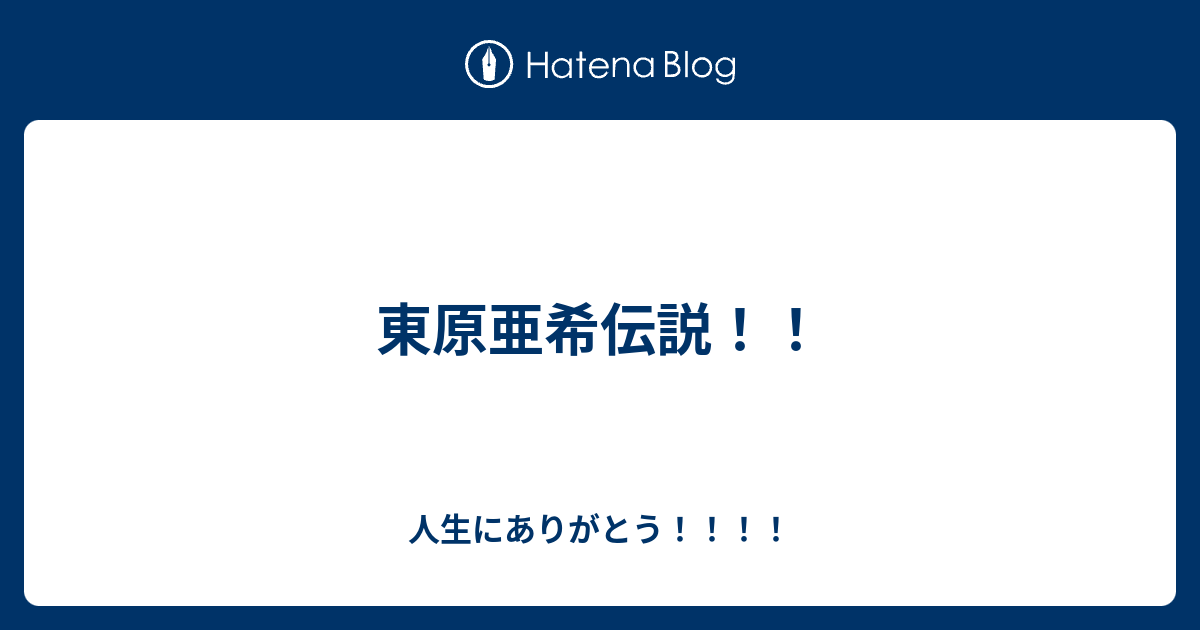 Hatena Blog

東原亜希伝説！！

人生にありがとう！！！！